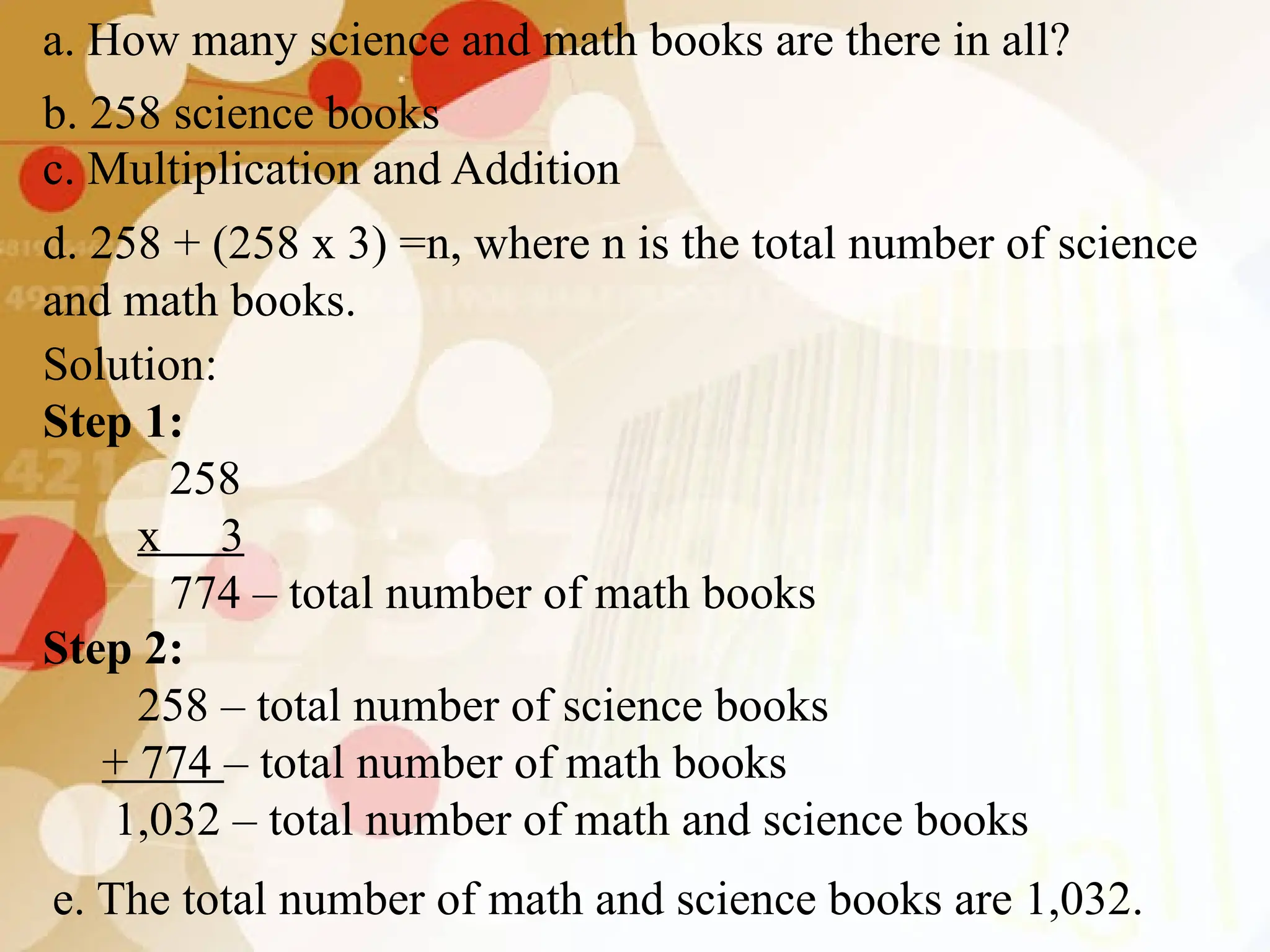 a. How many science and math books are there in all?

b. 258 science books

c. Multiplication and Addition

d. 258 + (258 x 3) =n, where n is the total number of science and math books.

Solution:

**Step 1:**

258
x 3
774 – total number of math books

**Step 2:**

258 – total number of science books
+ 774 – total number of math books
1,032 – total number of math and science books

e. The total number of math and science books are 1,032.